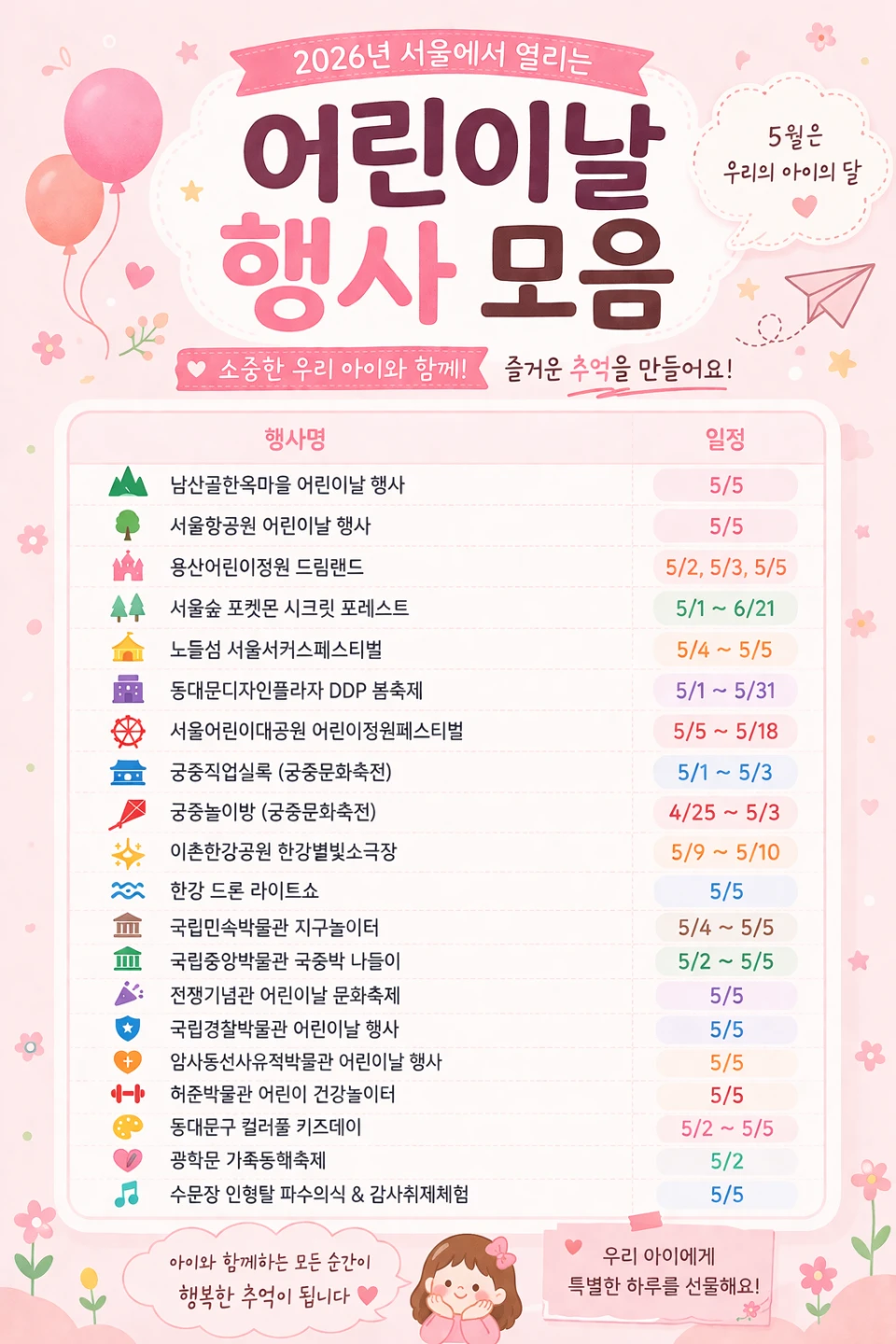 2026년 서울에서 열리는

어린이날 행사 모음

5월은 우리의 아이의 달

소중한 우리 아이와 함께! 즐거운 추억을 만들어요!

| 행사명 | 일정 |
|---|---|
| 남산골한옥마을 어린이날 행사 | 5/5 |
| 서울항공원 어린이날 행사 | 5/5 |
| 용산어린이정원 드림랜드 | 5/2, 5/3, 5/5 |
| 서울숲 포켓몬 시크릿 포레스트 | 5/1 ~ 6/21 |
| 노들섬 서울서커스페스티벌 | 5/4 ~ 5/5 |
| 동대문디자인플라자 DDP 봄축제 | 5/1 ~ 5/31 |
| 서울어린이대공원 어린이정원페스티벌 | 5/5 ~ 5/18 |
| 궁중직업실록 (궁중문화축전) | 5/1 ~ 5/3 |
| 궁중놀이방 (궁중문화축전) | 4/25 ~ 5/3 |
| 이촌한강공원 한강별빛소극장 | 5/9 ~ 5/10 |
| 한강 드론 라이트쇼 | 5/5 |
| 국립민속박물관 지구놀이터 | 5/4 ~ 5/5 |
| 국립중앙박물관 국중박 나들이 | 5/2 ~ 5/5 |
| 전쟁기념관 어린이날 문화축제 | 5/5 |
| 국립경찰박물관 어린이날 행사 | 5/5 |
| 암사동선사유적박물관 어린이날 행사 | 5/5 |
| 허준박물관 어린이 건강놀이터 | 5/5 |
| 동대문구 컬러풀 키즈데이 | 5/2 ~ 5/5 |
| 광학문 가족동해축제 | 5/2 |
| 수문장 인형탈 파수의식 & 감사취제체험 | 5/5 |

아이와 함께하는 모든 순간이 행복한 추억이 됩니다

우리 아이에게 특별한 하루를 선물해요!